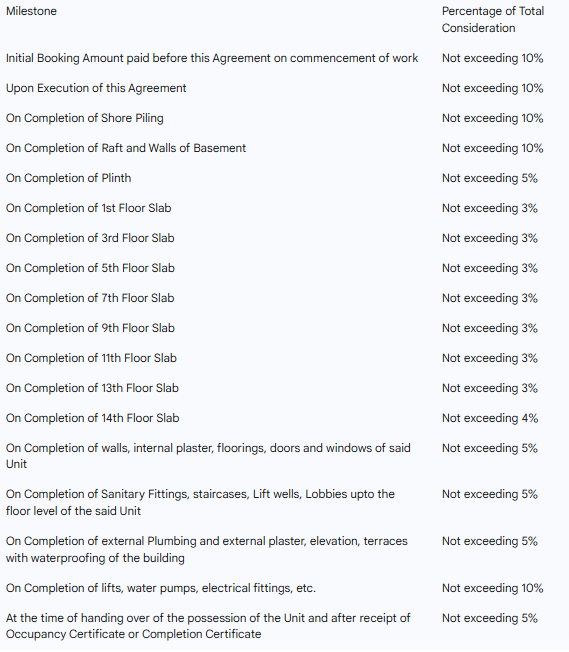 | Milestone | Percentage of Total Consideration |
|---|---|
| Initial Booking Amount paid before this Agreement on commencement of work | Not exceeding 10% |
| Upon Execution of this Agreement | Not exceeding 10% |
| On Completion of Shore Piling | Not exceeding 10% |
| On Completion of Raft and Walls of Basement | Not exceeding 10% |
| On Completion of Plinth | Not exceeding 5% |
| On Completion of 1st Floor Slab | Not exceeding 3% |
| On Completion of 3rd Floor Slab | Not exceeding 3% |
| On Completion of 5th Floor Slab | Not exceeding 3% |
| On Completion of 7th Floor Slab | Not exceeding 3% |
| On Completion of 9th Floor Slab | Not exceeding 3% |
| On Completion of 11th Floor Slab | Not exceeding 3% |
| On Completion of 13th Floor Slab | Not exceeding 3% |
| On Completion of 14th Floor Slab | Not exceeding 4% |
| On Completion of walls, internal plaster, floorings, doors and windows of said Unit | Not exceeding 5% |
| On Completion of Sanitary Fittings, staircases, Lift wells, Lobbies upto the floor level of the said Unit | Not exceeding 5% |
| On Completion of external Plumbing and external plaster, elevation, terraces with waterproofing of the building | Not exceeding 5% |
| On Completion of lifts, water pumps, electrical fittings, etc. | Not exceeding 10% |
| At the time of handing over of the possession of the Unit and after receipt of Occupancy Certificate or Completion Certificate | Not exceeding 5% |